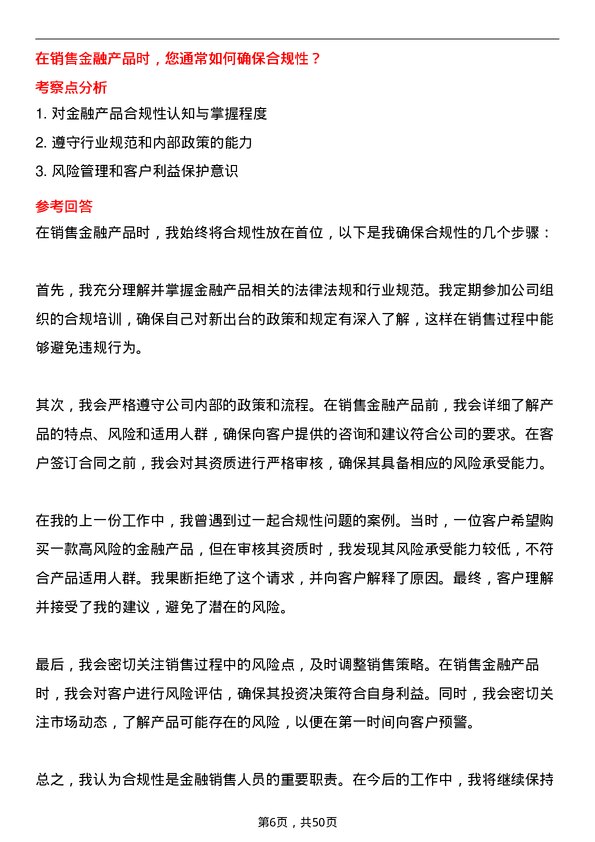 在销售金融产品时，您通常如何确保合规性？

考察点分析

1. 对金融产品合规性认知与掌握程度

2. 遵守行业规范和内部政策的能力

3. 风险管理和客户利益保护意识

参考回答

在销售金融产品时，我始终将合规性放在首位，以下是我确保合规性的几个步骤：

首先，我充分理解并掌握金融产品相关的法律法规和行业规范。我定期参加公司组织的合规培训，确保自己对新出台的政策和规定有深入了解，这样在销售过程中能够避免违规行为。

其次，我会严格遵守公司内部的政策和流程。在销售金融产品前，我会详细了解产品的特点、风险和适用人群，确保向客户提供的咨询和建议符合公司的要求。在客户签订合同之前，我会对其资质进行严格审核，确保其具备相应的风险承受能力。

在我的上一份工作中，我曾遇到过一起合规性问题的案例。当时，一位客户希望购买一款高风险的金融产品，但在审核其资质时，我发现其风险承受能力较低，不符合产品适用人群。我果断拒绝了这个请求，并向客户解释了原因。最终，客户理解并接受了我的建议，避免了潜在的风险。

最后，我会密切关注销售过程中的风险点，及时调整销售策略。在销售金融产品时，我会对客户进行风险评估，确保其投资决策符合自身利益。同时，我会密切关注市场动态，了解产品可能存在的风险，以便在第一时间向客户预警。

总之，我认为合规性是金融销售人员的重要职责。在今后的工作中，我将继续保持

第6页，共50页